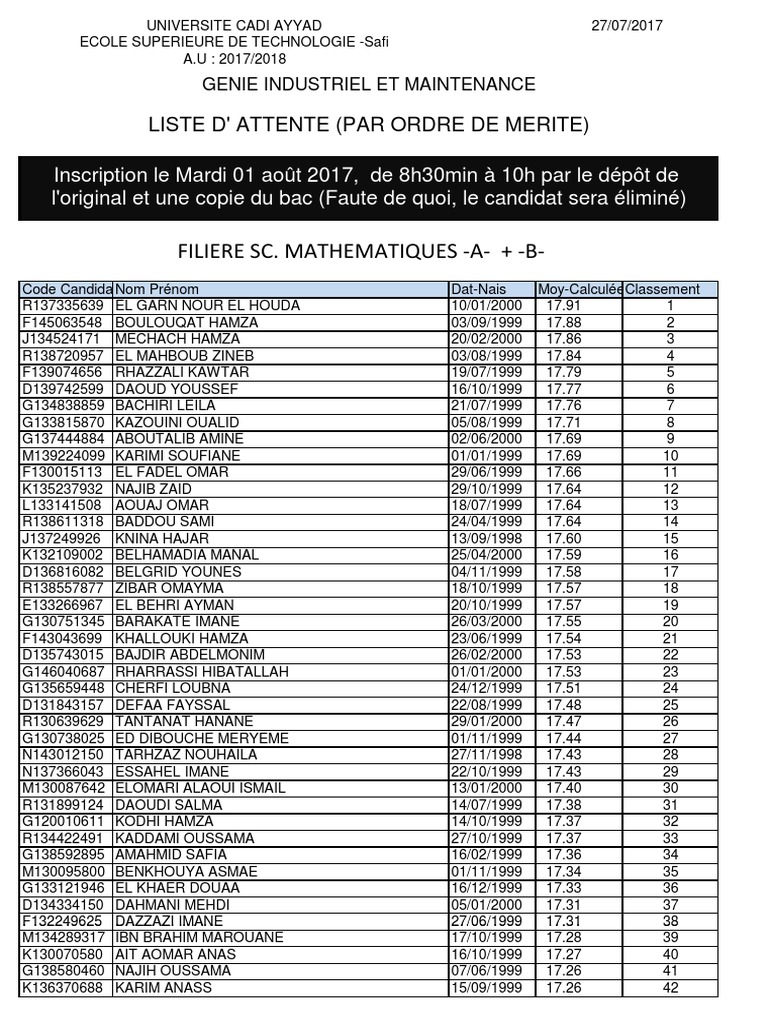 UNIVERSITE CADI AYYAD
ECOLE SUPERIEURE DE TECHNOLOGIE -Safi
A.U : 2017/2018

27/07/2017

GENIE INDUSTRIEL ET MAINTENANCE

LISTE D' ATTENTE (PAR ORDRE DE MERITE)

Inscription le Mardi 01 août 2017, de 8h30min à 10h par le dépôt de l'original et une copie du bac (Faute de quoi, le candidat sera éliminé)

FILIERE SC. MATHEMATIQUES -A- + -B-

| Code Candida | Nom Prénom | Dat-Nais | Moy-Calculée | Classement |
|---|---|---|---|---|
| R137335639 | EL GARN NOUR EL HOUDA | 10/01/2000 | 17.91 | 1 |
| F145063548 | BOULOUQAT HAMZA | 03/09/1999 | 17.88 | 2 |
| J134524171 | MECHACH HAMZA | 20/02/2000 | 17.86 | 3 |
| R138720957 | EL MAHBOUB ZINEB | 03/08/1999 | 17.84 | 4 |
| F139074656 | RHAZZALI KAWTAR | 19/07/1999 | 17.79 | 5 |
| D139742599 | DAOUD YOUSSEF | 16/10/1999 | 17.77 | 6 |
| G134838859 | BACHIRI LEILA | 21/07/1999 | 17.76 | 7 |
| G133815870 | KAZOUINI OUALID | 05/08/1999 | 17.71 | 8 |
| G137444884 | ABOUTALIB AMINE | 02/06/2000 | 17.69 | 9 |
| M139224099 | KARIMI SOUFIANE | 01/01/1999 | 17.69 | 10 |
| F130015113 | EL FADEL OMAR | 29/06/1999 | 17.66 | 11 |
| K135237932 | NAJIB ZAID | 29/10/1999 | 17.64 | 12 |
| L133141508 | AOUAJ OMAR | 18/07/1999 | 17.64 | 13 |
| R138611318 | BADDOU SAMI | 24/04/1999 | 17.64 | 14 |
| J137249926 | KNINA HAJAR | 13/09/1998 | 17.60 | 15 |
| K132109002 | BELHAMADIA MANAL | 25/04/2000 | 17.59 | 16 |
| D136816082 | BELGRID YOUNES | 04/11/1999 | 17.58 | 17 |
| R138557877 | ZIBAR OMAYMA | 18/10/1999 | 17.57 | 18 |
| E133266967 | EL BEHRI AYMAN | 20/10/1999 | 17.57 | 19 |
| G130751345 | BARAKATE IMANE | 26/03/2000 | 17.55 | 20 |
| F143043699 | KHALLOUKI HAMZA | 23/06/1999 | 17.54 | 21 |
| D135743015 | BAJDIR ABDELMONIM | 26/02/2000 | 17.53 | 22 |
| G146040687 | RHARRASSI HIBATALLAH | 01/01/2000 | 17.53 | 23 |
| G135659448 | CHERFI LOUBNA | 24/12/1999 | 17.51 | 24 |
| D131843157 | DEFAA FAYSSAL | 22/08/1999 | 17.48 | 25 |
| R130639629 | TANTANAT HANANE | 29/01/2000 | 17.47 | 26 |
| G130738025 | ED DIBOUCHE MERYEME | 01/11/1999 | 17.44 | 27 |
| N143012150 | TARHZAZ NOUHAILA | 27/11/1998 | 17.43 | 28 |
| N137366043 | ESSAHEL IMANE | 22/10/1999 | 17.43 | 29 |
| M130087642 | ELOMARI ALAOUI ISMAIL | 13/01/2000 | 17.40 | 30 |
| R131899124 | DAOUDI SALMA | 14/07/1999 | 17.38 | 31 |
| G120010611 | KODHI HAMZA | 14/10/1999 | 17.37 | 32 |
| R134422491 | KADDAMI OUSSAMA | 27/10/1999 | 17.37 | 33 |
| G138592895 | AMAHMID SAFIA | 16/02/1999 | 17.36 | 34 |
| M130095800 | BENKHOUYA ASMAE | 01/11/1999 | 17.34 | 35 |
| G133121946 | EL KHAER DOUAA | 16/12/1999 | 17.33 | 36 |
| D134334150 | DAHMANI MEHDI | 05/01/2000 | 17.31 | 37 |
| F132249625 | DAZZAZI IMANE | 27/06/1999 | 17.31 | 38 |
| M134289317 | IBN BRAHIM MAROUANE | 17/10/1999 | 17.28 | 39 |
| K130070580 | AIT AOMAR ANAS | 16/10/1999 | 17.27 | 40 |
| G138580460 | NAJIH OUSSAMA | 07/06/1999 | 17.26 | 41 |
| K136370688 | KARIM ANASS | 15/09/1999 | 17.26 | 42 |